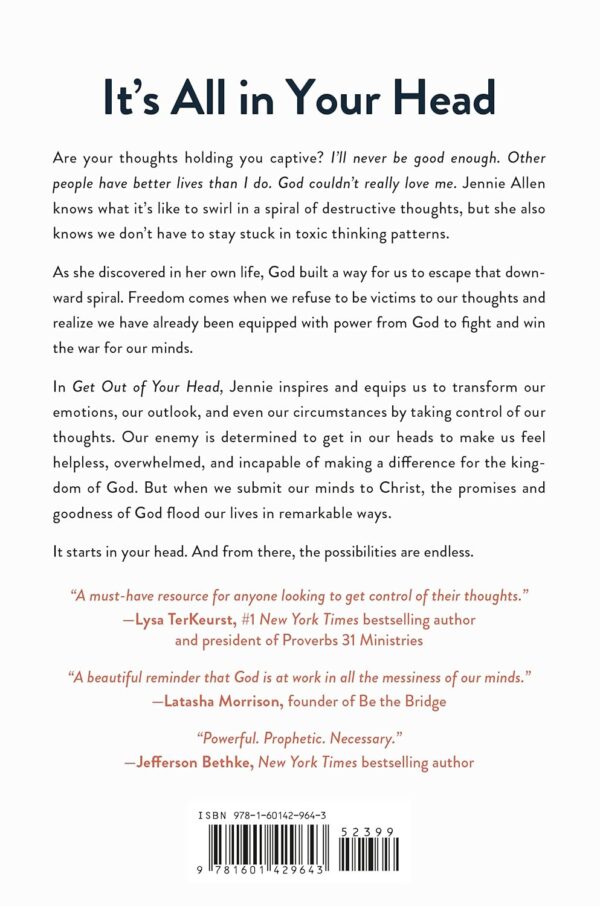 It's All in Your Head

Are your thoughts holding you captive? I'll never be good enough. Other people have better lives than I do. God couldn't really love me. Jennie Allen knows what it's like to swirl in a spiral of destructive thoughts, but she also knows we don't have to stay stuck in toxic thinking patterns.

As she discovered in her own life, God built a way for us to escape that downward spiral. Freedom comes when we refuse to be victims to our thoughts and realize we have already been equipped with power from God to fight and win the war for our minds.

In Get Out of Your Head, Jennie inspires and equips us to transform our emotions, our outlook, and even our circumstances by taking control of our thoughts. Our enemy is determined to get in our heads to make us feel helpless, overwhelmed, and incapable of making a difference for the kingdom of God. But when we submit our minds to Christ, the promises and goodness of God flood our lives in remarkable ways.

It starts in your head. And from there, the possibilities are endless.

"A must-have resource for anyone looking to get control of their thoughts."
—Lysa TerKeurst, #1 New York Times bestselling author and president of Proverbs 31 Ministries

"A beautiful reminder that God is at work in all the messiness of our minds."
—Latasha Morrison, founder of Be the Bridge

"Powerful. Prophetic. Necessary."
—Jefferson Bethke, New York Times bestselling author

ISBN 978-1-60142-964-3

52399

9 781601 429643